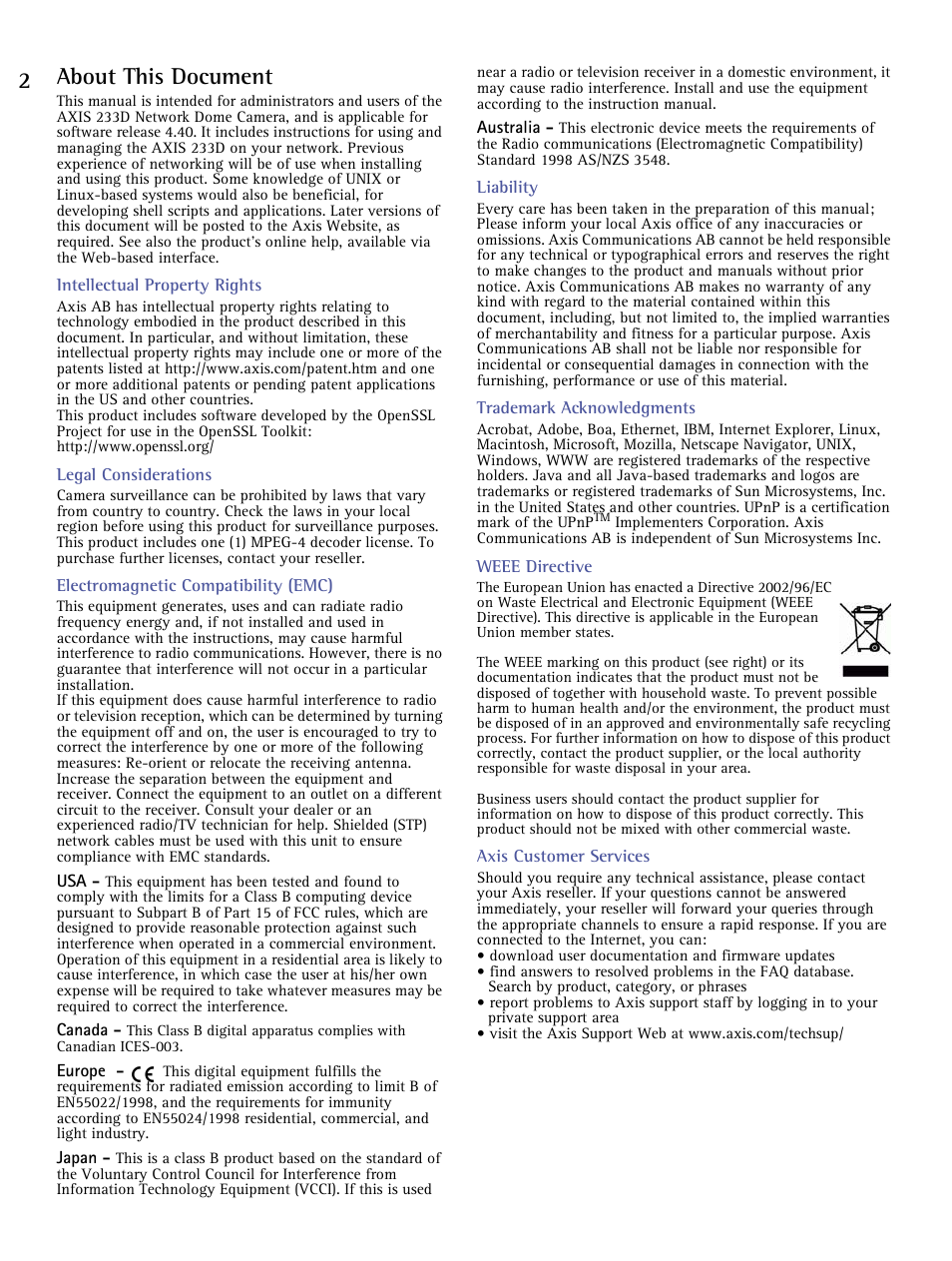 2

About This Document

This manual is intended for administrators and users of the AXIS 233D Network Dome Camera, and is applicable for software release 4.40. It includes instructions for using and managing the AXIS 233D on your network. Previous experience of networking will be of use when installing and using this product. Some knowledge of UNIX or Linux-based systems would also be beneficial, for developing shell scripts and applications. Later versions of this document will be posted to the Axis Website, as required. See also the product's online help, available via the Web-based interface.

Intellectual Property Rights

Axis AB has intellectual property rights relating to technology embodied in the product described in this document. In particular, and without limitation, these intellectual property rights may include one or more of the patents listed at http://www.axis.com/patent.htm and one or more additional patents or pending patent applications in the US and other countries.
This product includes software developed by the OpenSSL Project for use in the OpenSSL Toolkit: http://www.openssl.org/

Legal Considerations

Camera surveillance can be prohibited by laws that vary from country to country. Check the laws in your local region before using this product for surveillance purposes. This product includes one (1) MPEG-4 decoder license. To purchase further licenses, contact your reseller.

Electromagnetic Compatibility (EMC)

This equipment generates, uses and can radiate radio frequency energy and, if not installed and used in accordance with the instructions, may cause harmful interference to radio communications. However, there is no guarantee that interference will not occur in a particular installation.
If this equipment does cause harmful interference to radio or television reception, which can be determined by turning the equipment off and on, the user is encouraged to try to correct the interference by one or more of the following measures: Re-orient or relocate the receiving antenna. Increase the separation between the equipment and receiver. Connect the equipment to an outlet on a different circuit to the receiver. Consult your dealer or an experienced radio/TV technician for help. Shielded (STP) network cables must be used with this unit to ensure compliance with EMC standards.

USA - This equipment has been tested and found to comply with the limits for a Class B computing device pursuant to Subpart B of Part 15 of FCC rules, which are designed to provide reasonable protection against such interference when operated in a commercial environment. Operation of this equipment in a residential area is likely to cause interference, in which case the user at his/her own expense will be required to take whatever measures may be required to correct the interference.

Canada - This Class B digital apparatus complies with Canadian ICES-003.

Europe - CE This digital equipment fulfills the requirements for radiated emission according to limit B of EN55022/1998, and the requirements for immunity according to EN55024/1998 residential, commercial, and light industry.

Japan - This is a class B product based on the standard of the Voluntary Control Council for Interference from Information Technology Equipment (VCCI). If this is used near a radio or television receiver in a domestic environment, it may cause radio interference. Install and use the equipment according to the instruction manual.

Australia - This electronic device meets the requirements of the Radio communications (Electromagnetic Compatibility) Standard 1998 AS/NZS 3548.

Liability

Every care has been taken in the preparation of this manual; Please inform your local Axis office of any inaccuracies or omissions. Axis Communications AB cannot be held responsible for any technical or typographical errors and reserves the right to make changes to the product and manuals without prior notice. Axis Communications AB makes no warranty of any kind with regard to the material contained within this document, including, but not limited to, the implied warranties of merchantability and fitness for a particular purpose. Axis Communications AB shall not be liable nor responsible for incidental or consequential damages in connection with the furnishing, performance or use of this material.

Trademark Acknowledgments

Acrobat, Adobe, Boa, Ethernet, IBM, Internet Explorer, Linux, Macintosh, Microsoft, Mozilla, Netscape Navigator, UNIX, Windows, WWW are registered trademarks of the respective holders. Java and all Java-based trademarks and logos are trademarks or registered trademarks of Sun Microsystems, Inc. in the United States and other countries. UPnP is a certification mark of the UPnP$^{TM}$ Implementers Corporation. Axis Communications AB is independent of Sun Microsystems Inc.

WEEE Directive

The European Union has enacted a Directive 2002/96/EC on Waste Electrical and Electronic Equipment (WEEE Directive). This directive is applicable in the European Union member states.

The WEEE marking on this product (see right) or its documentation indicates that the product must not be disposed of together with household waste. To prevent possible harm to human health and/or the environment, the product must be disposed of in an approved and environmentally safe recycling process. For further information on how to dispose of this product correctly, contact the product supplier, or the local authority responsible for waste disposal in your area.

Business users should contact the product supplier for information on how to dispose of this product correctly. This product should not be mixed with other commercial waste.

Axis Customer Services

Should you require any technical assistance, please contact your Axis reseller. If your questions cannot be answered immediately, your reseller will forward your queries through the appropriate channels to ensure a rapid response. If you are connected to the Internet, you can:
• download user documentation and firmware updates
• find answers to resolved problems in the FAQ database. Search by product, category, or phrases
• report problems to Axis support staff by logging in to your private support area
• visit the Axis Support Web at www.axis.com/techsup/